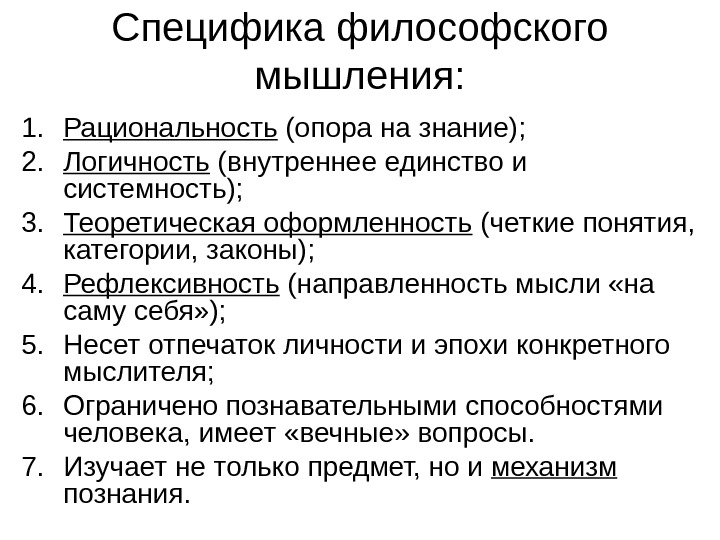 Специфика философского мышления:

1. Рациональность (опора на знание);
2. Логичность (внутреннее единство и системность);
3. Теоретическая оформленность (четкие понятия, категории, законы);
4. Рефлексивность (направленность мысли «на саму себя»);
5. Несет отпечаток личности и эпохи конкретного мыслителя;
6. Ограничено познавательными способностями человека, имеет «вечные» вопросы.
7. Изучает не только предмет, но и механизм познания.